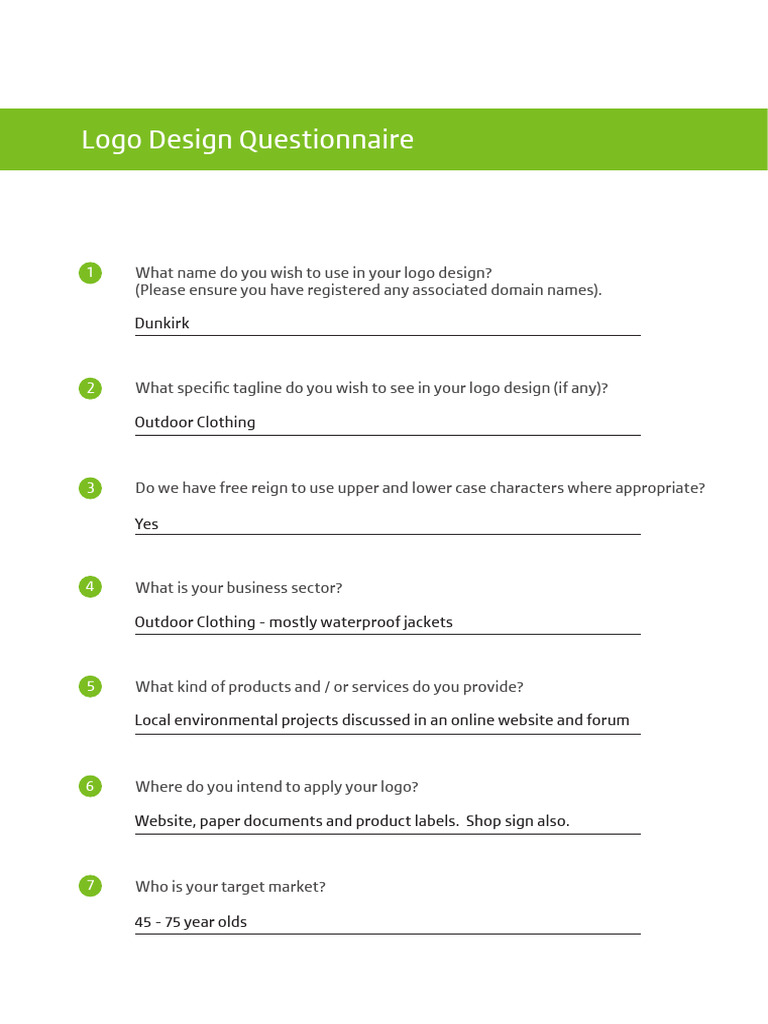 Logo Design Questionnaire

1 What name do you wish to use in your logo design?
(Please ensure you have registered any associated domain names).

Dunkirk

2 What specific tagline do you wish to see in your logo design (if any)?

Outdoor Clothing

3 Do we have free reign to use upper and lower case characters where appropriate?

Yes

4 What is your business sector?

Outdoor Clothing - mostly waterproof jackets

5 What kind of products and / or services do you provide?

Local environmental projects discussed in an online website and forum

6 Where do you intend to apply your logo?

Website, paper documents and product labels. Shop sign also.

7 Who is your target market?

45 - 75 year olds